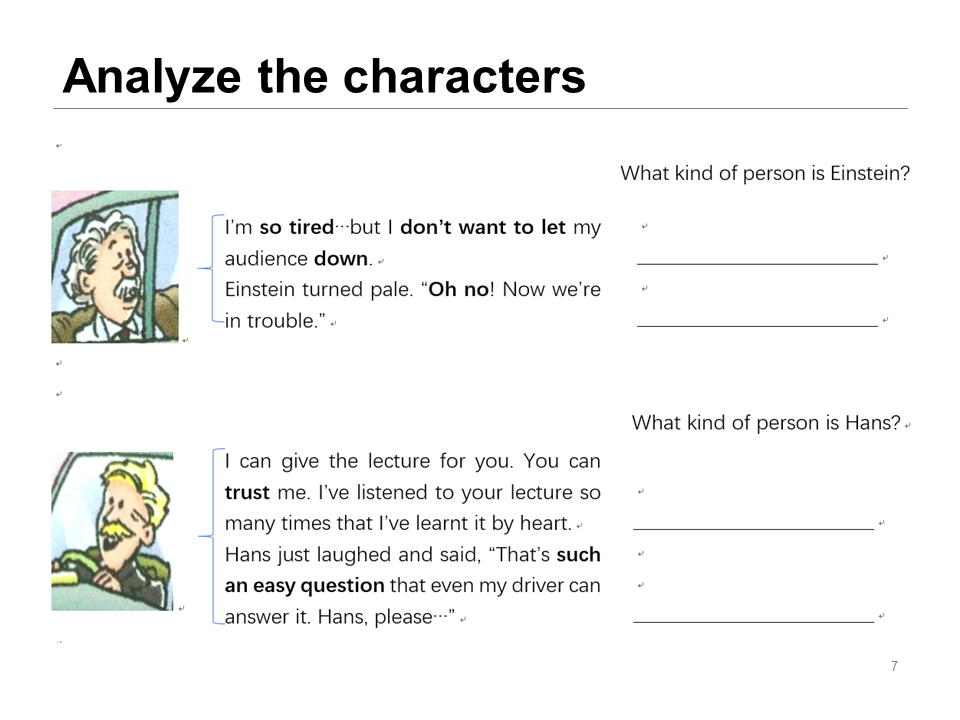 Analyze the characters

What kind of person is Einstein?

I'm so tired…but I don't want to let my audience down.
Einstein turned pale. "Oh no! Now we're in trouble."

____

____

What kind of person is Hans?

I can give the lecture for you. You can trust me. I've listened to your lecture so many times that I've learnt it by heart.
Hans just laughed and said, "That's such an easy question that even my driver can answer it. Hans, please…"

____

____

7